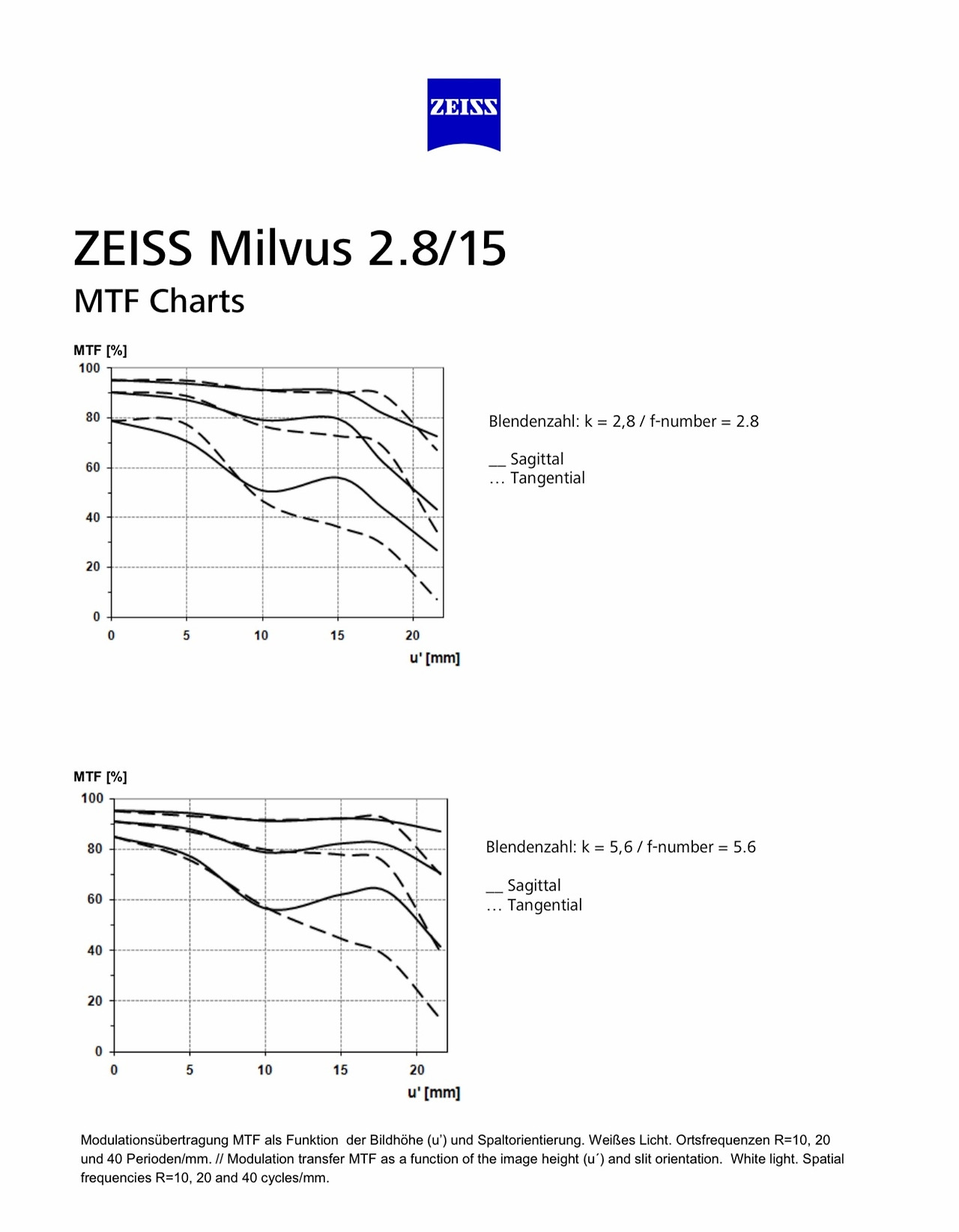 ZEISS

ZEISS Milvus 2.8/15

MTF Charts

MTF [%]

100
80
60
40
20
0

0 5 10 15 20

u' [mm]

Blendenzahl: k = 2,8 / f-number = 2.8

__ Sagittal
… Tangential

MTF [%]

100
80
60
40
20
0

0 5 10 15 20

u' [mm]

Blendenzahl: k = 5,6 / f-number = 5.6

__ Sagittal
… Tangential

Modulationsübertragung MTF als Funktion der Bildhöhe (u') und Spaltorientierung. Weißes Licht. Ortsfrequenzen R=10, 20 und 40 Perioden/mm. // Modulation transfer MTF as a function of the image height (u´) and slit orientation. White light. Spatial frequencies R=10, 20 and 40 cycles/mm.